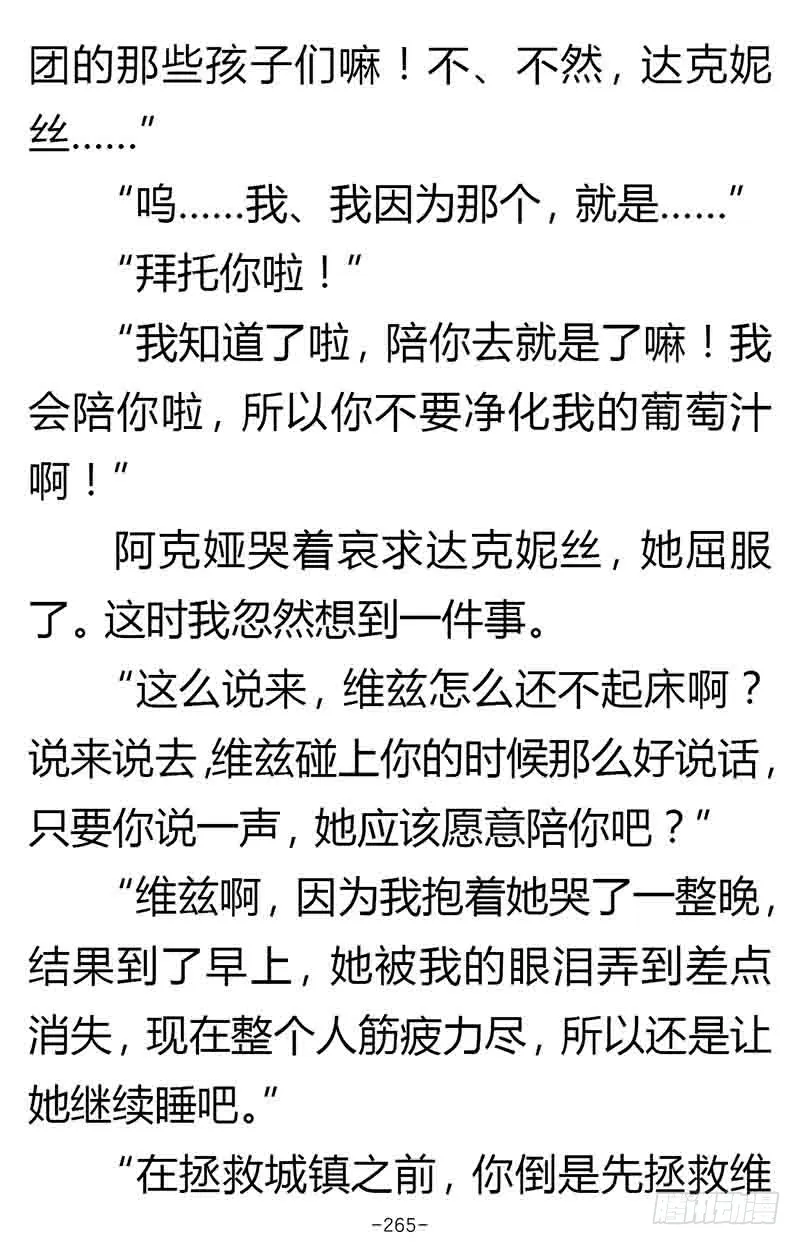 团的那些孩子们嘛！不、不然，达克妮丝……”

“呜……我、我因为那个，就是……”

“拜托你啦！”

“我知道了啦，陪你去就是了嘛！我会陪你啦，所以你不要净化我的葡萄汁啊！”

阿克娅哭着哀求达克妮丝，她屈服了。这时我忽然想到一件事。

“这么说来，维兹怎么还不起床啊？说来说去,维兹碰上你的时候那么好说话，只要你说一声，她应该愿意陪你吧？”

“维兹啊，因为我抱着她哭了一整晚，结果到了早上，她被我的眼泪弄到差点消失，现在整个人筋疲力尽，所以还是让她继续睡吧。”

“在拯救城镇之前，你倒是先拯救维

-265-

腾讯动漫